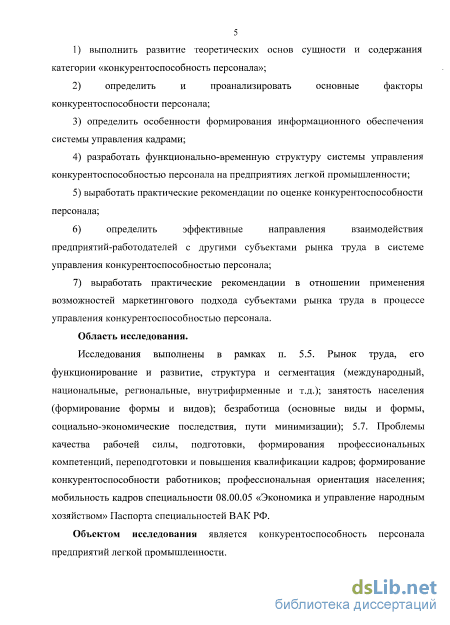 5

1) выполнить развитие теоретических основ сущности и содержания категории «конкурентоспособность персонала»;

2) определить и проанализировать основные факторы конкурентоспособности персонала;

3) определить особенности формирования информационного обеспечения системы управления кадрами;

4) разработать функционально-временную структуру системы управления конкурентоспособностью персонала на предприятиях легкой промышленности;

5) выработать практические рекомендации по оценке конкурентоспособности персонала;

6) определить эффективные направления взаимодействия предприятий-работодателей с другими субъектами рынка труда в системе управления конкурентоспособностью персонала;

7) выработать практические рекомендации в отношении применения возможностей маркетингового подхода субъектами рынка труда в процессе управления конкурентоспособностью персонала.

Область исследования.

Исследования выполнены в рамках п. 5.5. Рынок труда, его функционирование и развитие, структура и сегментация (международный, национальные, региональные, внутрифирменные и т.д.); занятость населения (формирование формы и видов); безработица (основные виды и формы, социально-экономические последствия, пути минимизации); 5.7. Проблемы качества рабочей силы, подготовки, формирования профессиональных компетенций, переподготовки и повышения квалификации кадров; формирование конкурентоспособности работников; профессиональная ориентация населения; мобильность кадров специальности 08.00.05 «Экономика и управление народным хозяйством» Паспорта специальностей ВАК РФ.

Объектом исследования является конкурентоспособность персонала предприятий легкой промышленности.

dsLib.net
библиотека диссертаций